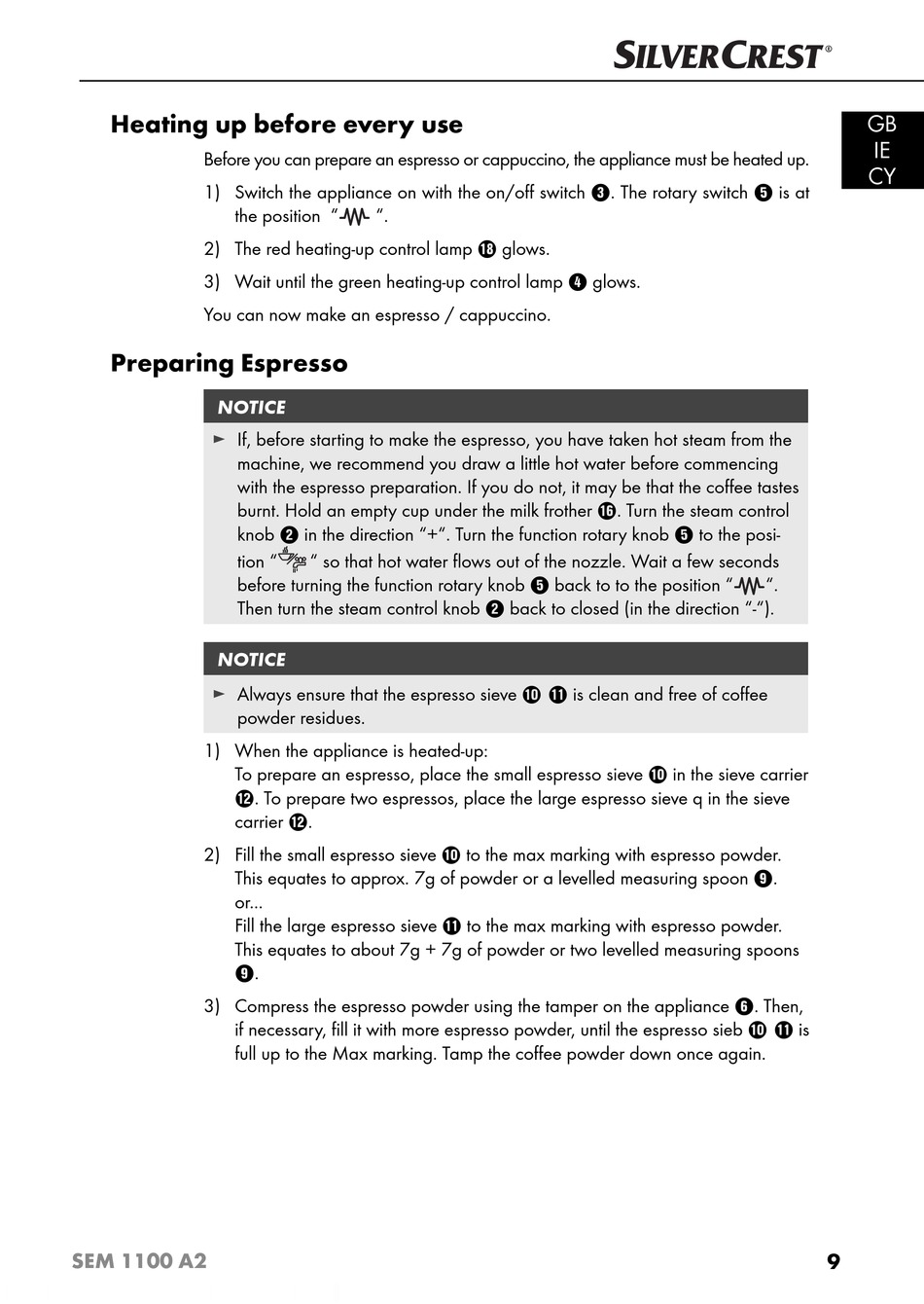 SILVERCREST®

GB
IE
CY

Heating up before every use

Before you can prepare an espresso or cappuccino, the appliance must be heated up.

1) Switch the appliance on with the on/off switch ❸. The rotary switch ❺ is at the position " ".

2) The red heating-up control lamp ⓲ glows.

3) Wait until the green heating-up control lamp ❹ glows.

You can now make an espresso / cappuccino.

Preparing Espresso

NOTICE

► If, before starting to make the espresso, you have taken hot steam from the machine, we recommend you draw a little hot water before commencing with the espresso preparation. If you do not, it may be that the coffee tastes burnt. Hold an empty cup under the milk frother ⓰. Turn the steam control knob ❷ in the direction "+". Turn the function rotary knob ❺ to the position " " so that hot water flows out of the nozzle. Wait a few seconds before turning the function rotary knob ❺ back to to the position " ". Then turn the steam control knob ❷ back to closed (in the direction "-").

NOTICE

► Always ensure that the espresso sieve ❿ ⓫ is clean and free of coffee powder residues.

1) When the appliance is heated-up:
To prepare an espresso, place the small espresso sieve ❿ in the sieve carrier ⓬. To prepare two espressos, place the large espresso sieve q in the sieve carrier ⓬.

2) Fill the small espresso sieve ❿ to the max marking with espresso powder. This equates to approx. 7g of powder or a levelled measuring spoon ❾.
or...
Fill the large espresso sieve ⓫ to the max marking with espresso powder. This equates to about 7g + 7g of powder or two levelled measuring spoons ❾.

3) Compress the espresso powder using the tamper on the appliance ❻. Then, if necessary, fill it with more espresso powder, until the espresso sieb ❿ ⓫ is full up to the Max marking. Tamp the coffee powder down once again.

SEM 1100 A2 9